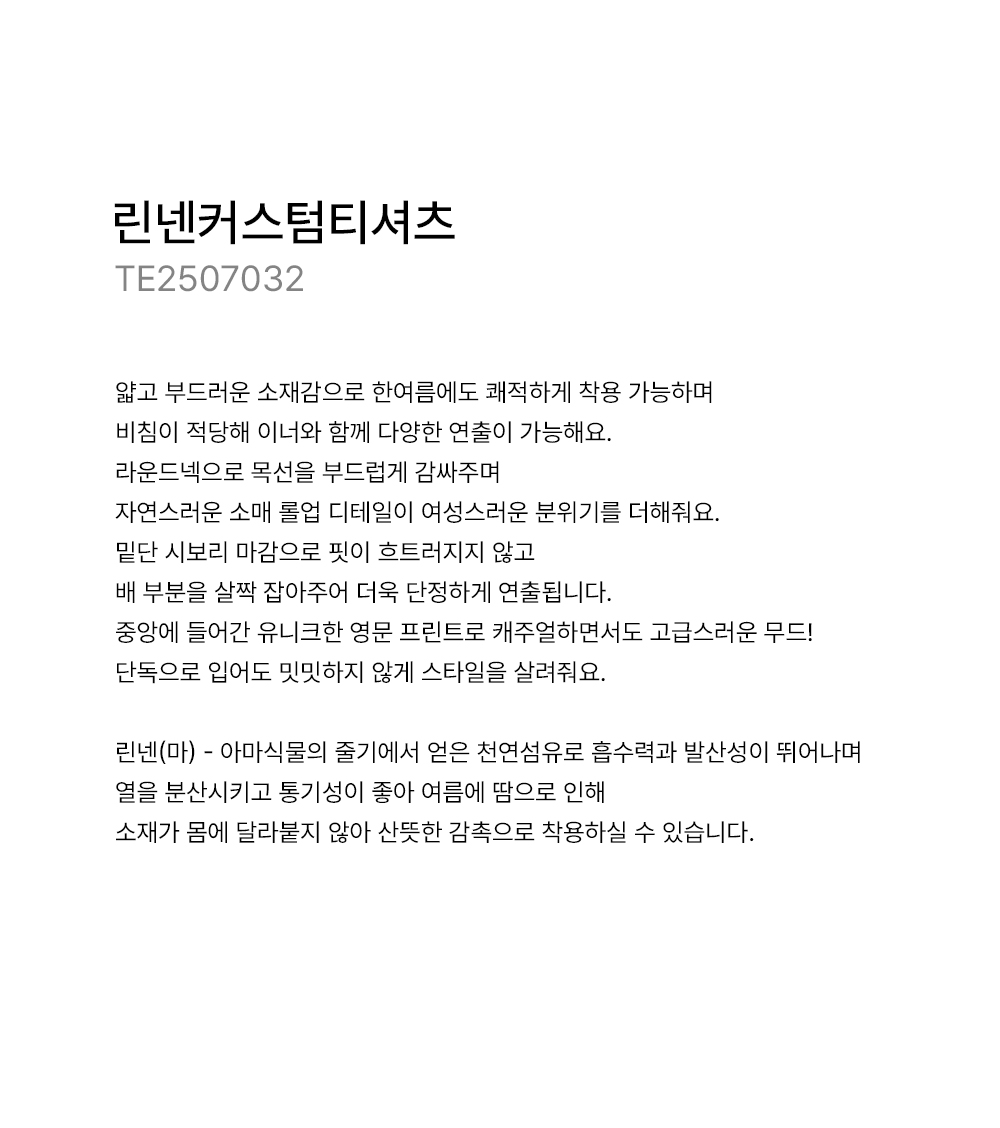 린넨커스텀티셔츠
TE2507032

얇고 부드러운 소재감으로 한여름에도 쾌적하게 착용 가능하며
비침이 적당해 이너와 함께 다양한 연출이 가능해요.
라운드넥으로 목선을 부드럽게 감싸주며
자연스러운 소매 롤업 디테일이 여성스러운 분위기를 더해줘요.
밑단 시보리 마감으로 핏이 흐트러지지 않고
배 부분을 살짝 잡아주어 더욱 단정하게 연출됩니다.
중앙에 들어간 유니크한 영문 프린트로 캐주얼하면서도 고급스러운 무드!
단독으로 입어도 밋밋하지 않게 스타일을 살려줘요.

린넨(마) - 아마식물의 줄기에서 얻은 천연섬유로 흡수력과 발산성이 뛰어나며
열을 분산시키고 통기성이 좋아 여름에 땀으로 인해
소재가 몸에 달라붙지 않아 산뜻한 감촉으로 착용하실 수 있습니다.